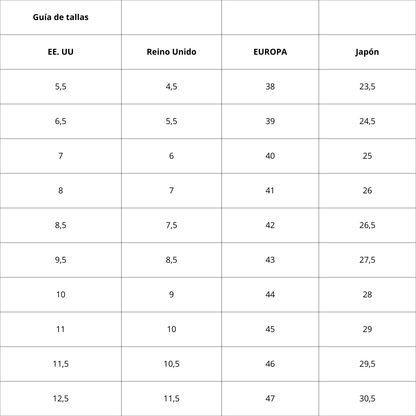 | Guía de tallas | | | |
|---|---|---|---|
| EE. UU | Reino Unido | EUROPA | Japón |
| 5,5 | 4,5 | 38 | 23,5 |
| 6,5 | 5,5 | 39 | 24,5 |
| 7 | 6 | 40 | 25 |
| 8 | 7 | 41 | 26 |
| 8,5 | 7,5 | 42 | 26,5 |
| 9,5 | 8,5 | 43 | 27,5 |
| 10 | 9 | 44 | 28 |
| 11 | 10 | 45 | 29 |
| 11,5 | 10,5 | 46 | 29,5 |
| 12,5 | 11,5 | 47 | 30,5 |